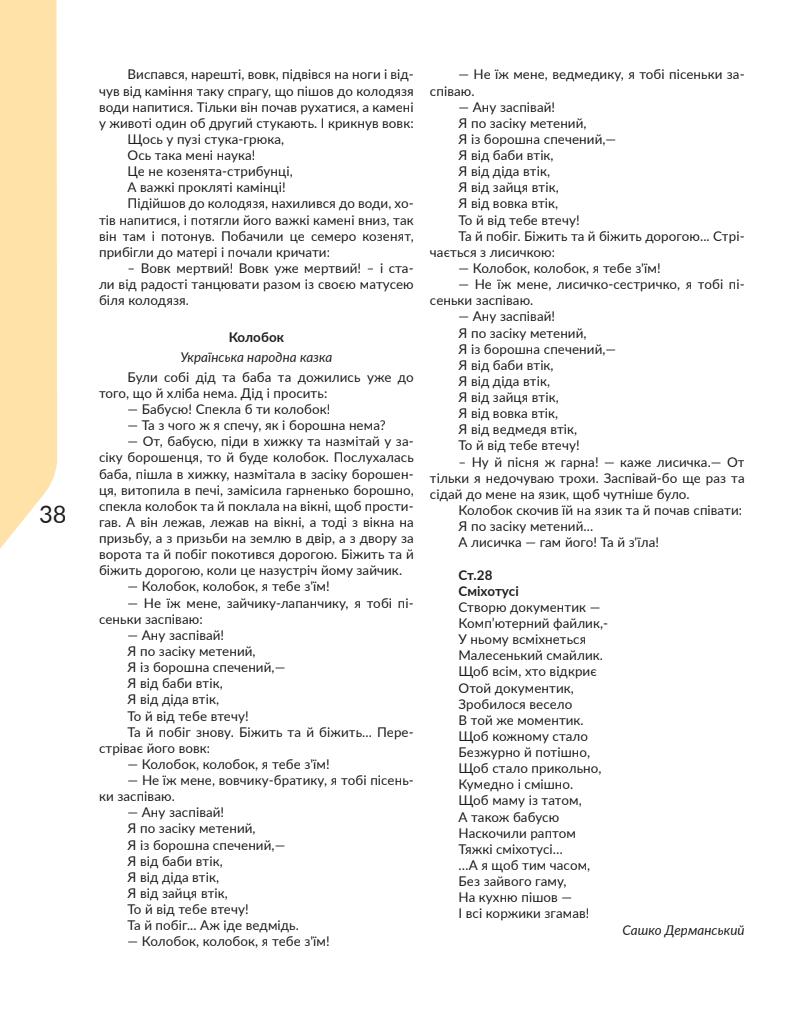 38

Виспався, нарешті, вовк, підвівся на ноги і відчув від каміння таку спрагу, що пішов до колодязя води напитися. Тільки він почав рухатися, а камені у животі один об другий стукають. І крикнув вовк:
Щось у пузі стука-грюка,
Ось така мені наука!
Це не козенята-стрибунці,
А важкі прокляті камінці!
Підійшов до колодязя, нахилився до води, хотів напитися, і потягли його важкі камені вниз, так він там і потонув. Побачили це семеро козенят, прибігли до матері і почали кричати:
– Вовк мертвий! Вовк уже мертвий! – і стали від радості танцювати разом із своєю матусею біля колодязя.

Колобок
Українська народна казка
Були собі дід та баба та дожились уже до того, що й хліба нема. Дід і просить:
— Бабусю! Спекла б ти колобок!
— Та з чого ж я спечу, як і борошна нема?
— От, бабусю, піди в хижку та назмітай у засіку борошенця, то й буде колобок. Послухалась баба, пішла в хижку, назмітала в засіку борошенця, витопила в печі, замісила гарненько борошно, спекла колобок та й поклала на вікні, щоб простигав. А він лежав, лежав на вікні, а тоді з вікна на призьбу, а з призьби на землю в двір, а з двору за ворота та й побіг покотився дорогою. Біжить та й біжить дорогою, коли це назустріч йому зайчик.
— Колобок, колобок, я тебе з'їм!
— Не їж мене, зайчику-лапанчику, я тобі пісеньки заспіваю:
— Ану заспівай!
Я по засіку метений,
Я із борошна спечений,—
Я від баби втік,
Я від діда втік,
То й від тебе втечу!
Та й побіг знову. Біжить та й біжить... Перестріває його вовк:
— Колобок, колобок, я тебе з'їм!
— Не їж мене, вовчику-братику, я тобі пісеньки заспіваю.
— Ану заспівай!
Я по засіку метений,
Я із борошна спечений,—
Я від баби втік,
Я від діда втік,
Я від зайця втік,
То й від тебе втечу!
Та й побіг... Аж іде ведмідь.
— Колобок, колобок, я тебе з'їм!
— Не їж мене, ведмедику, я тобі пісеньки заспіваю.
— Ану заспівай!
Я по засіку метений,
Я із борошна спечений,—
Я від баби втік,
Я від діда втік,
Я від зайця втік,
Я від вовка втік,
То й від тебе втечу!
Та й побіг. Біжить та й біжить дорогою... Стрічається з лисичкою:
— Колобок, колобок, я тебе з'їм!
— Не їж мене, лисичко-сестричко, я тобі пісеньки заспіваю.
— Ану заспівай!
Я по засіку метений,
Я із борошна спечений,—
Я від баби втік,
Я від діда втік,
Я від зайця втік,
Я від вовка втік,
Я від ведмедя втік,
То й від тебе втечу!
– Ну й пісня ж гарна! — каже лисичка.— От тільки я недочуваю трохи. Заспівай-бо ще раз та сідай до мене на язик, щоб чутніше було.
Колобок скочив їй на язик та й почав співати:
Я по засіку метений...
А лисичка — гам його! Та й з'їла!

Ст.28
Сміхотусі
Створю документик —
Комп'ютерний файлик,-
У ньому всміхнеться
Малесенький смайлик.
Щоб всім, хто відкриє
Отой документик,
Зробилося весело
В той же моментик.
Щоб кожному стало
Безжурно й потішно,
Щоб стало прикольно,
Кумедно і смішно.
Щоб маму із татом,
А також бабусю
Наскочили раптом
Тяжкі сміхотусі...
...А я щоб тим часом,
Без зайвого гаму,
На кухню пішов —
І всі коржики згамав!
Сашко Дерманський